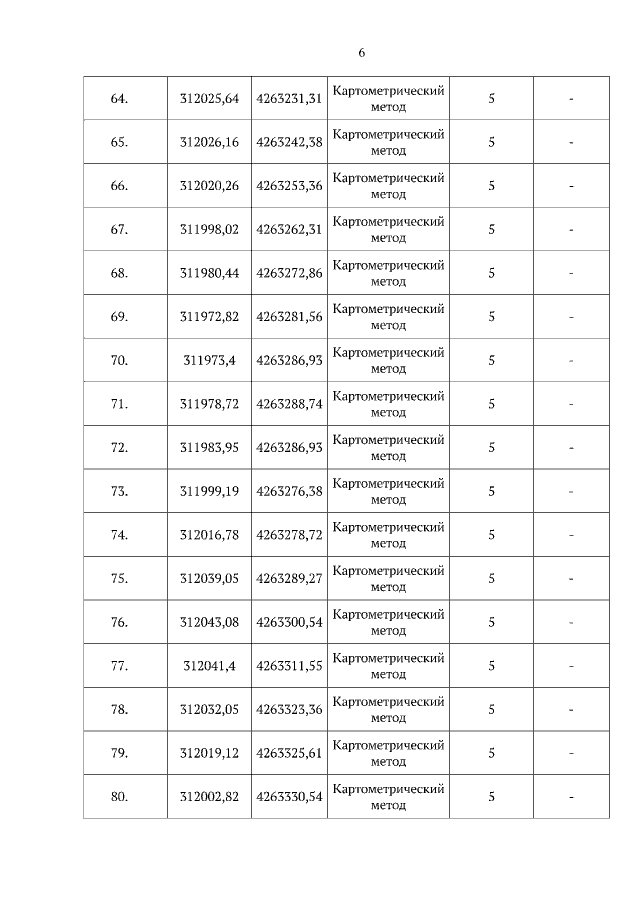 6

| | | | | | |
|---|---|---|---|---|---|
| 64. | 312025,64 | 4263231,31 | Картометрический метод | 5 | - |
| 65. | 312026,16 | 4263242,38 | Картометрический метод | 5 | - |
| 66. | 312020,26 | 4263253,36 | Картометрический метод | 5 | - |
| 67. | 311998,02 | 4263262,31 | Картометрический метод | 5 | - |
| 68. | 311980,44 | 4263272,86 | Картометрический метод | 5 | - |
| 69. | 311972,82 | 4263281,56 | Картометрический метод | 5 | - |
| 70. | 311973,4 | 4263286,93 | Картометрический метод | 5 | - |
| 71. | 311978,72 | 4263288,74 | Картометрический метод | 5 | - |
| 72. | 311983,95 | 4263286,93 | Картометрический метод | 5 | - |
| 73. | 311999,19 | 4263276,38 | Картометрический метод | 5 | - |
| 74. | 312016,78 | 4263278,72 | Картометрический метод | 5 | - |
| 75. | 312039,05 | 4263289,27 | Картометрический метод | 5 | - |
| 76. | 312043,08 | 4263300,54 | Картометрический метод | 5 | - |
| 77. | 312041,4 | 4263311,55 | Картометрический метод | 5 | - |
| 78. | 312032,05 | 4263323,36 | Картометрический метод | 5 | - |
| 79. | 312019,12 | 4263325,61 | Картометрический метод | 5 | - |
| 80. | 312002,82 | 4263330,54 | Картометрический метод | 5 | - |